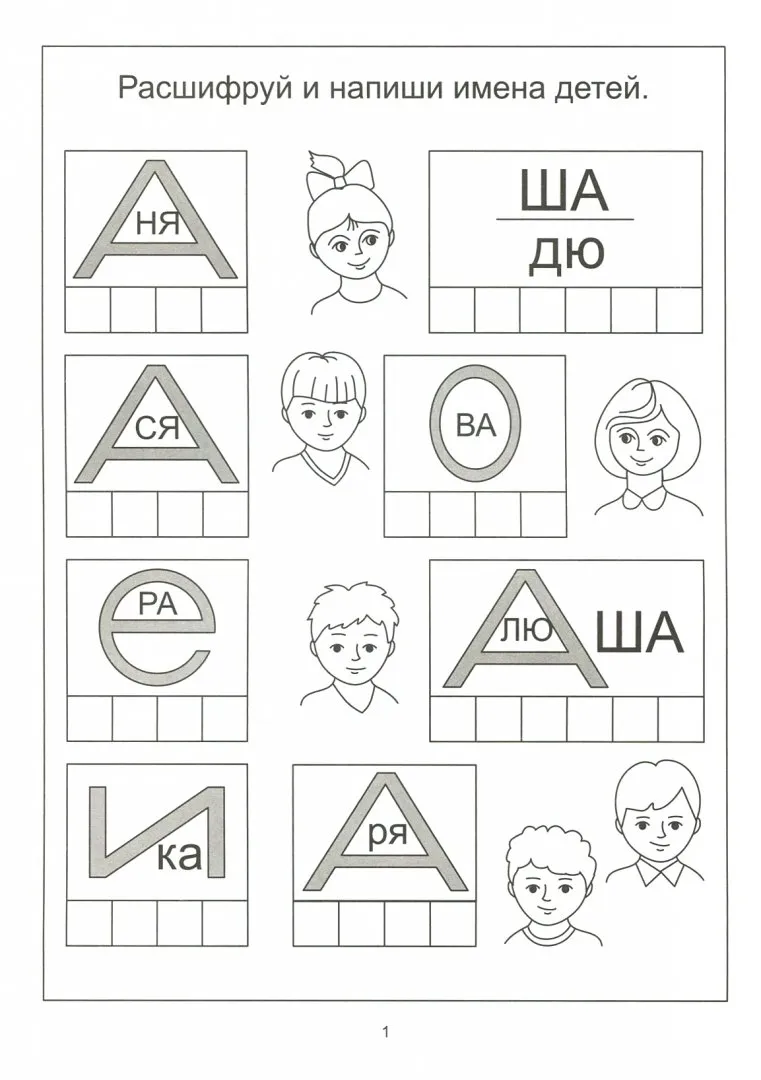 Расшифруй и напиши имена детей.

А
НЯ

ША
ДЮ

А
СЯ

О
ВА

е
РА

А
ЛЮ
ША

И
ка

А
ря

1